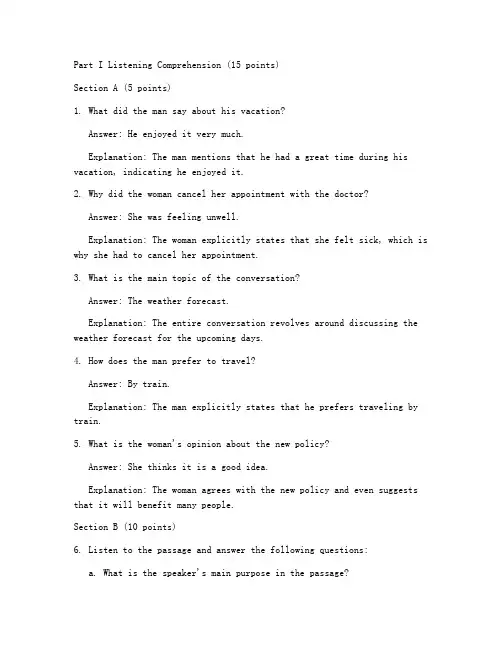 Part I Listening Comprehension (15 points)

Section A (5 points)

1. What did the man say about his vacation?

Answer: He enjoyed it very much.

Explanation: The man mentions that he had a great time during his vacation, indicating he enjoyed it.

2. Why did the woman cancel her appointment with the doctor?

Answer: She was feeling unwell.

Explanation: The woman explicitly states that she felt sick, which is why she had to cancel her appointment.

3. What is the main topic of the conversation?

Answer: The weather forecast.

Explanation: The entire conversation revolves around discussing the weather forecast for the upcoming days.

4. How does the man prefer to travel?

Answer: By train.

Explanation: The man explicitly states that he prefers traveling by train.

5. What is the woman's opinion about the new policy?

Answer: She thinks it is a good idea.

Explanation: The woman agrees with the new policy and even suggests that it will benefit many people.

Section B (10 points)

6. Listen to the passage and answer the following questions:

a. What is the speaker's main purpose in the passage?